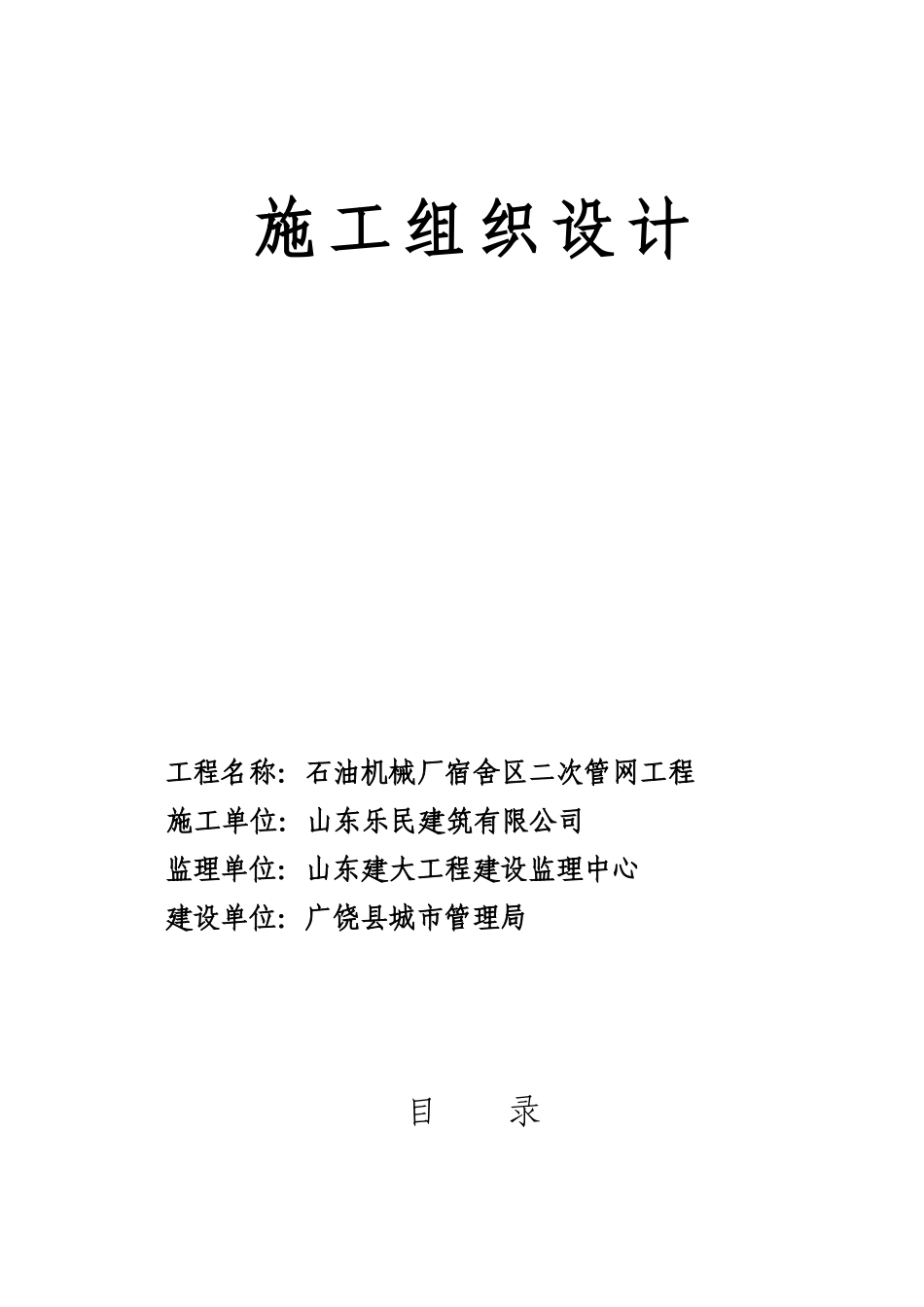 施工组织设计

工程名称：石油机械厂宿舍区二次管网工程
施工单位：山东乐民建筑有限公司
监理单位：山东建大工程建设监理中心
建设单位：广饶县城市管理局

目　　录